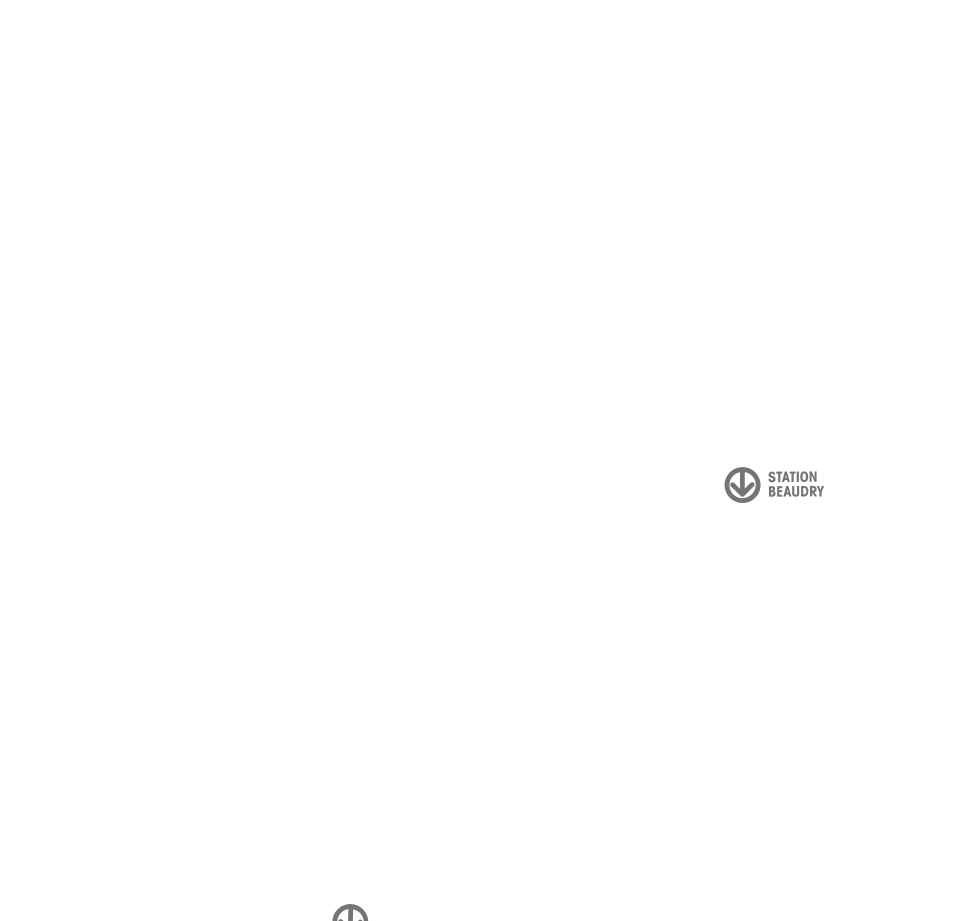 STATION
BEAUDRY